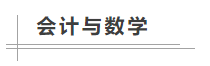 会计与数学